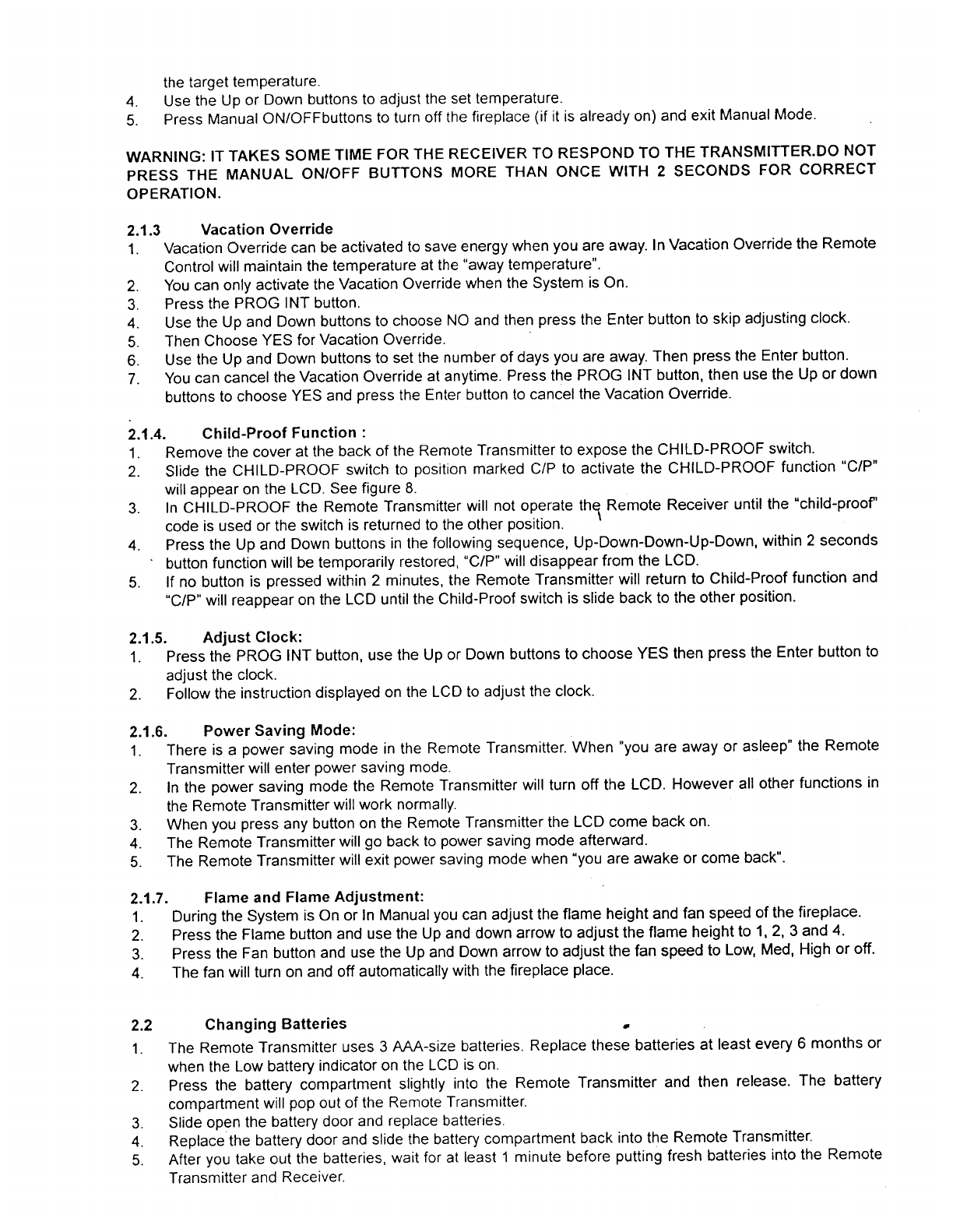 the target temperature.
4. Use the Up or Down buttons to adjust the set temperature.
5. Press Manual ON/OFFbuttons to turn off the fireplace (if it is already on) and exit Manual Mode.

WARNING: IT TAKES SOME TIME FOR THE RECEIVER TO RESPOND TO THE TRANSMITTER.DO NOT PRESS THE MANUAL ON/OFF BUTTONS MORE THAN ONCE WITH 2 SECONDS FOR CORRECT OPERATION.

2.1.3 Vacation Override
1. Vacation Override can be activated to save energy when you are away. In Vacation Override the Remote Control will maintain the temperature at the "away temperature".
2. You can only activate the Vacation Override when the System is On.
3. Press the PROG INT button.
4. Use the Up and Down buttons to choose NO and then press the Enter button to skip adjusting clock.
5. Then Choose YES for Vacation Override.
6. Use the Up and Down buttons to set the number of days you are away. Then press the Enter button.
7. You can cancel the Vacation Override at anytime. Press the PROG INT button, then use the Up or down buttons to choose YES and press the Enter button to cancel the Vacation Override.

2.1.4. Child-Proof Function :
1. Remove the cover at the back of the Remote Transmitter to expose the CHILD-PROOF switch.
2. Slide the CHILD-PROOF switch to position marked C/P to activate the CHILD-PROOF function "C/P" will appear on the LCD. See figure 8.
3. In CHILD-PROOF the Remote Transmitter will not operate the Remote Receiver until the "child-proof" code is used or the switch is returned to the other position.
4. Press the Up and Down buttons in the following sequence, Up-Down-Down-Up-Down, within 2 seconds button function will be temporarily restored, "C/P" will disappear from the LCD.
5. If no button is pressed within 2 minutes, the Remote Transmitter will return to Child-Proof function and "C/P" will reappear on the LCD until the Child-Proof switch is slide back to the other position.

2.1.5. Adjust Clock:
1. Press the PROG INT button, use the Up or Down buttons to choose YES then press the Enter button to adjust the clock.
2. Follow the instruction displayed on the LCD to adjust the clock.

2.1.6. Power Saving Mode:
1. There is a power saving mode in the Remote Transmitter. When "you are away or asleep" the Remote Transmitter will enter power saving mode.
2. In the power saving mode the Remote Transmitter will turn off the LCD. However all other functions in the Remote Transmitter will work normally.
3. When you press any button on the Remote Transmitter the LCD come back on.
4. The Remote Transmitter will go back to power saving mode afterward.
5. The Remote Transmitter will exit power saving mode when "you are awake or come back".

2.1.7. Flame and Flame Adjustment:
1. During the System is On or In Manual you can adjust the flame height and fan speed of the fireplace.
2. Press the Flame button and use the Up and down arrow to adjust the flame height to 1, 2, 3 and 4.
3. Press the Fan button and use the Up and Down arrow to adjust the fan speed to Low, Med, High or off.
4. The fan will turn on and off automatically with the fireplace place.

2.2 Changing Batteries
1. The Remote Transmitter uses 3 AAA-size batteries. Replace these batteries at least every 6 months or when the Low battery indicator on the LCD is on.
2. Press the battery compartment slightly into the Remote Transmitter and then release. The battery compartment will pop out of the Remote Transmitter.
3. Slide open the battery door and replace batteries.
4. Replace the battery door and slide the battery compartment back into the Remote Transmitter.
5. After you take out the batteries, wait for at least 1 minute before putting fresh batteries into the Remote Transmitter and Receiver.